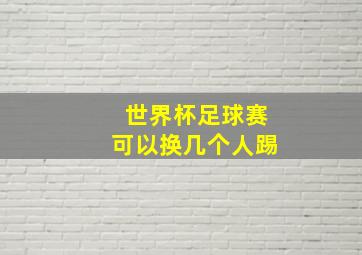 世界杯足球赛
可以换几个人踢